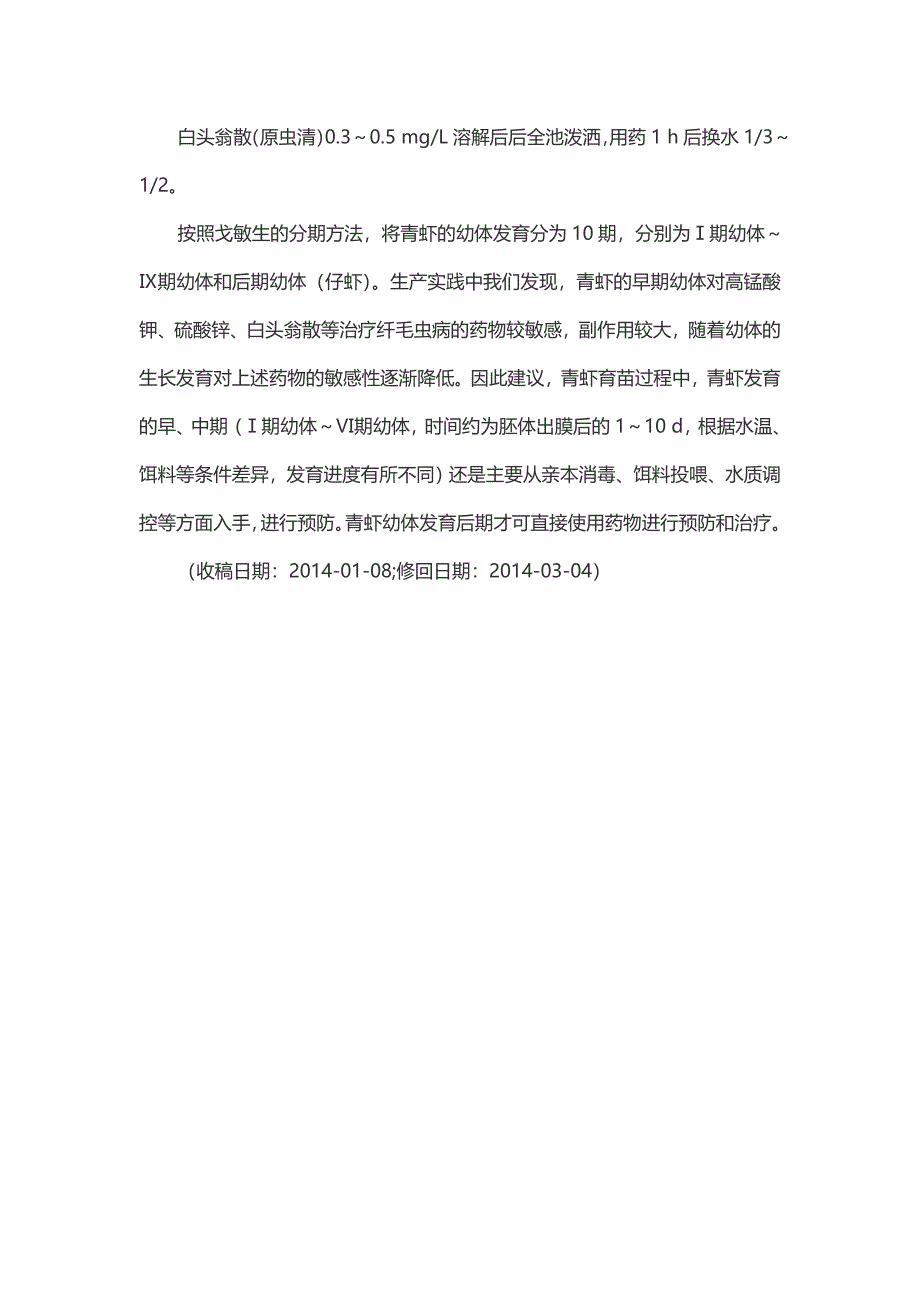 白头翁散(原虫清)0.3～0.5 mg/L 溶解后后全池泼洒,用药 1 h 后换水 1/3～1/2。

按照戈敏生的分期方法，将青虾的幼体发育分为 10 期，分别为Ⅰ期幼体～Ⅸ期幼体和后期幼体（仔虾）。生产实践中我们发现，青虾的早期幼体对高锰酸钾、硫酸锌、白头翁散等治疗纤毛虫病的药物较敏感，副作用较大，随着幼体的生长发育对上述药物的敏感性逐渐降低。因此建议，青虾育苗过程中，青虾发育的早、中期（Ⅰ期幼体～Ⅵ期幼体，时间约为胚体出膜后的 1～10 d，根据水温、饵料等条件差异，发育进度有所不同）还是主要从亲本消毒、饵料投喂、水质调控等方面入手，进行预防。青虾幼体发育后期才可直接使用药物进行预防和治疗。

（收稿日期：2014-01-08;修回日期：2014-03-04）